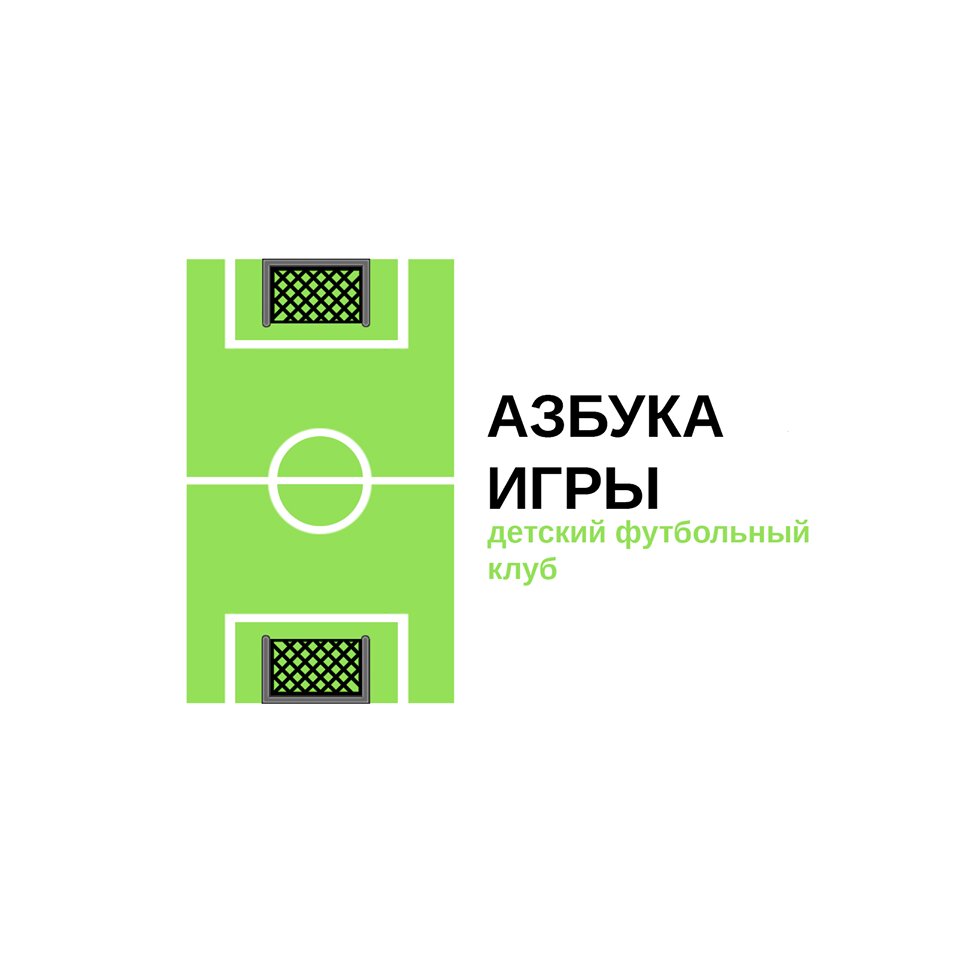 АЗБУКА
ИГРЫ
детский футбольный клуб